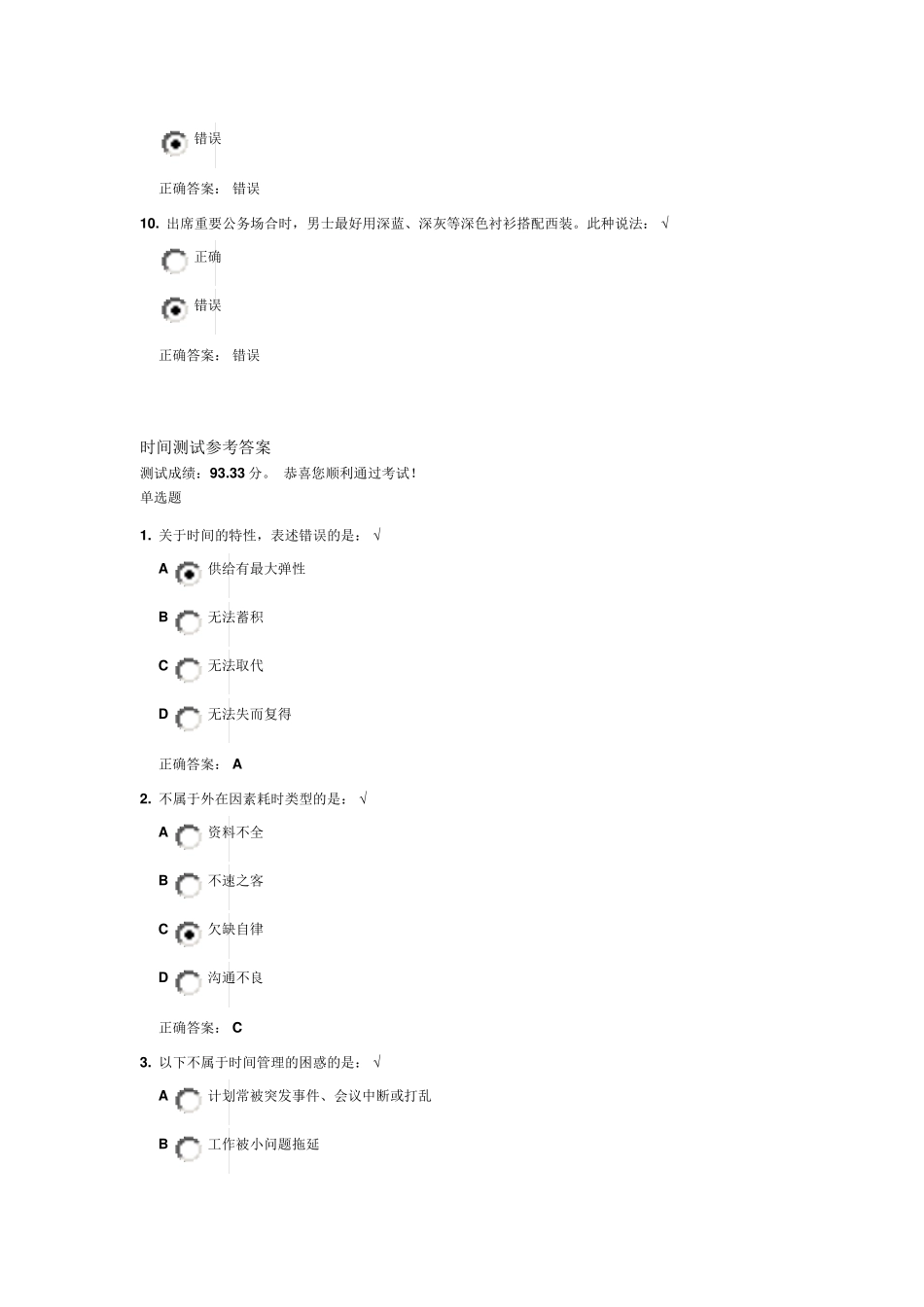 错误

正确答案： 错误

10. 出席重要公务场合时，男士最好用深蓝、深灰等深色衬衫搭配西装。此种说法： √

正确

错误

正确答案： 错误

时间测试参考答案

测试成绩：93.33 分。 恭喜您顺利通过考试！

单选题

1. 关于时间的特性，表述错误的是： √

A 供给有最大弹性

B 无法蓄积

C 无法取代

D 无法失而复得

正确答案： A

2. 不属于外在因素耗时类型的是： √

A 资料不全

B 不速之客

C 欠缺自律

D 沟通不良

正确答案： C

3. 以下不属于时间管理的困惑的是： √

A 计划常被突发事件、会议中断或打乱

B 工作被小问题拖延